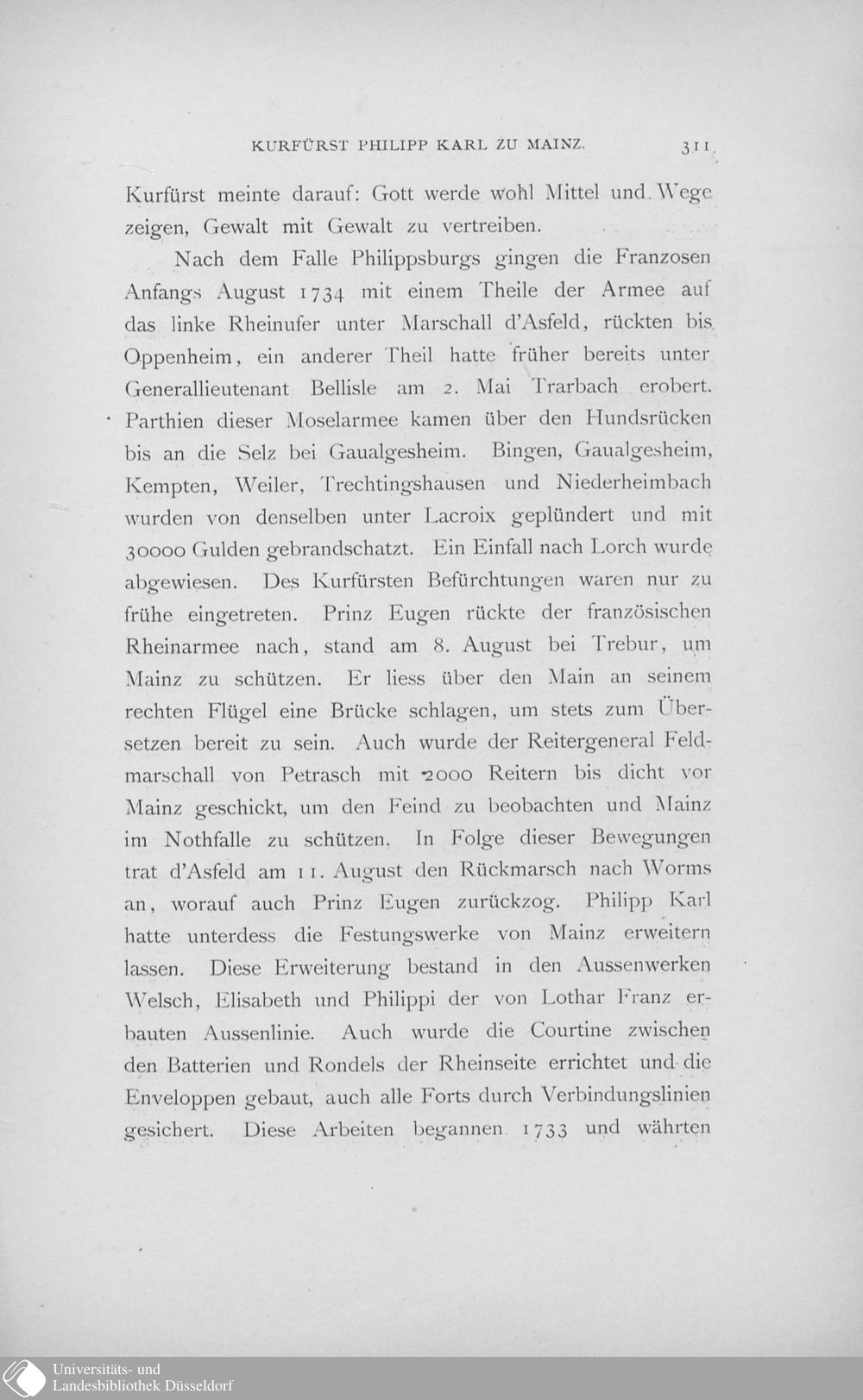 KURFÜRST PHILIPP KARL ZU MAINZ. 311

Kurfürst meinte darauf: Gott werde wohl Mittel und Wege zeigen, Gewalt mit Gewalt zu vertreiben.

Nach dem Falle Philippsburgs gingen die Franzosen Anfangs August 1734 mit einem Theile der Armee auf das linke Rheinufer unter Marschall d'Asfeld, rückten bis Oppenheim, ein anderer Theil hatte früher bereits unter Generallieutenant Bellisle am 2. Mai Trarbach erobert. Parthien dieser Moselarmee kamen über den Hundsrücken bis an die Selz bei Gaualgesheim. Bingen, Gaualgesheim, Kempten, Weiler, Trechtingshausen und Niederheimbach wurden von denselben unter Lacroix geplündert und mit 30000 Gulden gebrandschatzt. Ein Einfall nach Lorch wurde abgewiesen. Des Kurfürsten Befürchtungen waren nur zu frühe eingetreten. Prinz Eugen rückte der französischen Rheinarmee nach, stand am 8. August bei Trebur, um Mainz zu schützen. Er liess über den Main an seinem rechten Flügel eine Brücke schlagen, um stets zum Übersetzen bereit zu sein. Auch wurde der Reitergeneral Feldmarschall von Petrasch mit 2000 Reitern bis dicht vor Mainz geschickt, um den Feind zu beobachten und Mainz im Nothfalle zu schützen. In Folge dieser Bewegungen trat d'Asfeld am 11. August den Rückmarsch nach Worms an, worauf auch Prinz Eugen zurückzog. Philipp Karl hatte unterdess die Festungswerke von Mainz erweitern lassen. Diese Erweiterung bestand in den Aussenwerken Welsch, Elisabeth und Philippi der von Lothar Franz erbauten Aussenlinie. Auch wurde die Courtine zwischen den Batterien und Rondels der Rheinseite errichtet und die Enveloppen gebaut, auch alle Forts durch Verbindungslinien gesichert. Diese Arbeiten begannen 1733 und währten

Universitäts- und
Landesbibliothek Düsseldorf